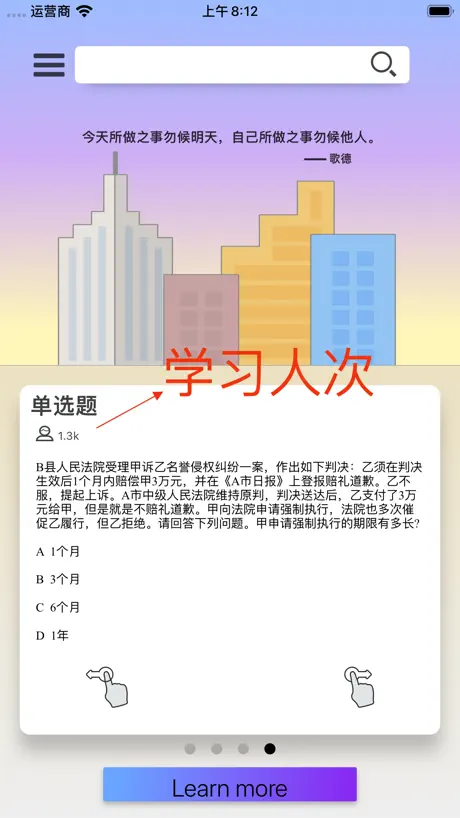 运营商 上午 8:12

今天所做之事勿候明天，自己所做之事勿候他人。
—— 歌德

学习人次

单选题
1.3k

B县人民法院受理甲诉乙名誉侵权纠纷一案，作出如下判决：乙须在判决生效后1个月内赔偿甲3万元，并在《A市日报》上登报赔礼道歉。乙不服，提起上诉。A市中级人民法院维持原判，判决送达后，乙支付了3万元给甲，但是就是不赔礼道歉。甲向法院申请强制执行，法院也多次催促乙履行，但乙拒绝。请回答下列问题。甲申请强制执行的期限有多长?

A 1个月

B 3个月

C 6个月

D 1年

Learn more